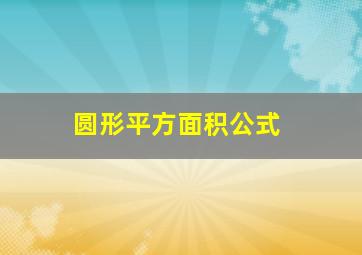 圆形平方面积公式